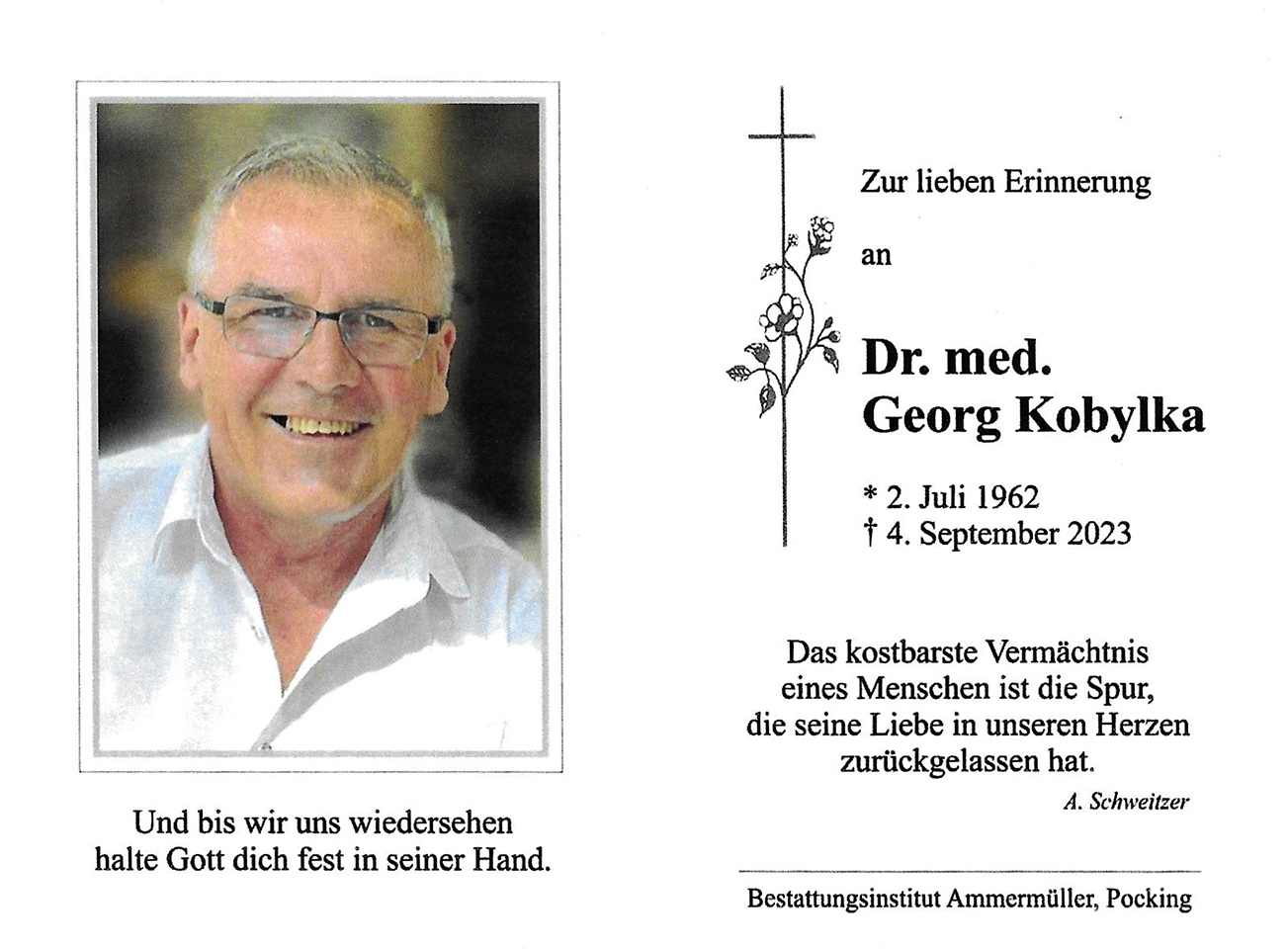 Und bis wir uns wiedersehen
halte Gott dich fest in seiner Hand.

Zur lieben Erinnerung

an

Dr. med.
Georg Kobylka

* 2. Juli 1962
† 4. September 2023

Das kostbarste Vermächtnis
eines Menschen ist die Spur,
die seine Liebe in unseren Herzen
zurückgelassen hat.

A. Schweitzer

Bestattungsinstitut Ammermüller, Pocking